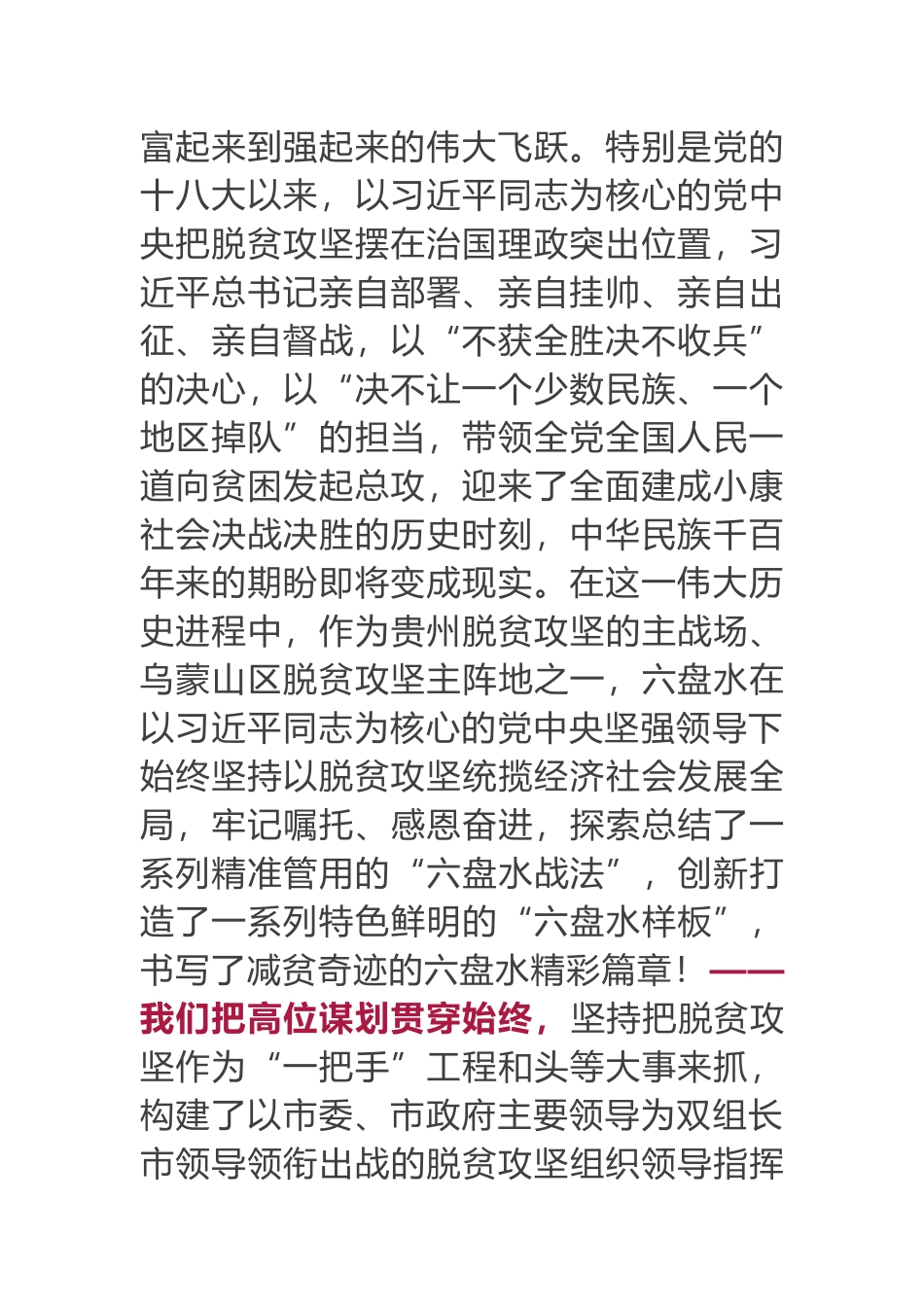 富起来到强起来的伟大飞跃。特别是党的十八大以来，以习近平同志为核心的党中央把脱贫攻坚摆在治国理政突出位置，习近平总书记亲自部署、亲自挂帅、亲自出征、亲自督战，以“不获全胜决不收兵”的决心，以“决不让一个少数民族、一个地区掉队”的担当，带领全党全国人民一道向贫困发起总攻，迎来了全面建成小康社会决战决胜的历史时刻，中华民族千百年来的期盼即将变成现实。在这一伟大历史进程中，作为贵州脱贫攻坚的主战场、乌蒙山区脱贫攻坚主阵地之一，六盘水在以习近平同志为核心的党中央坚强领导下始终坚持以脱贫攻坚统揽经济社会发展全局，牢记嘱托、感恩奋进，探索总结了一系列精准管用的“六盘水战法”，创新打造了一系列特色鲜明的“六盘水样板”，书写了减贫奇迹的六盘水精彩篇章！——我们把高位谋划贯穿始终，坚持把脱贫攻坚作为“一把手”工程和头等大事来抓，构建了以市委、市政府主要领导为双组长市领导领衔出战的脱贫攻坚组织领导指挥